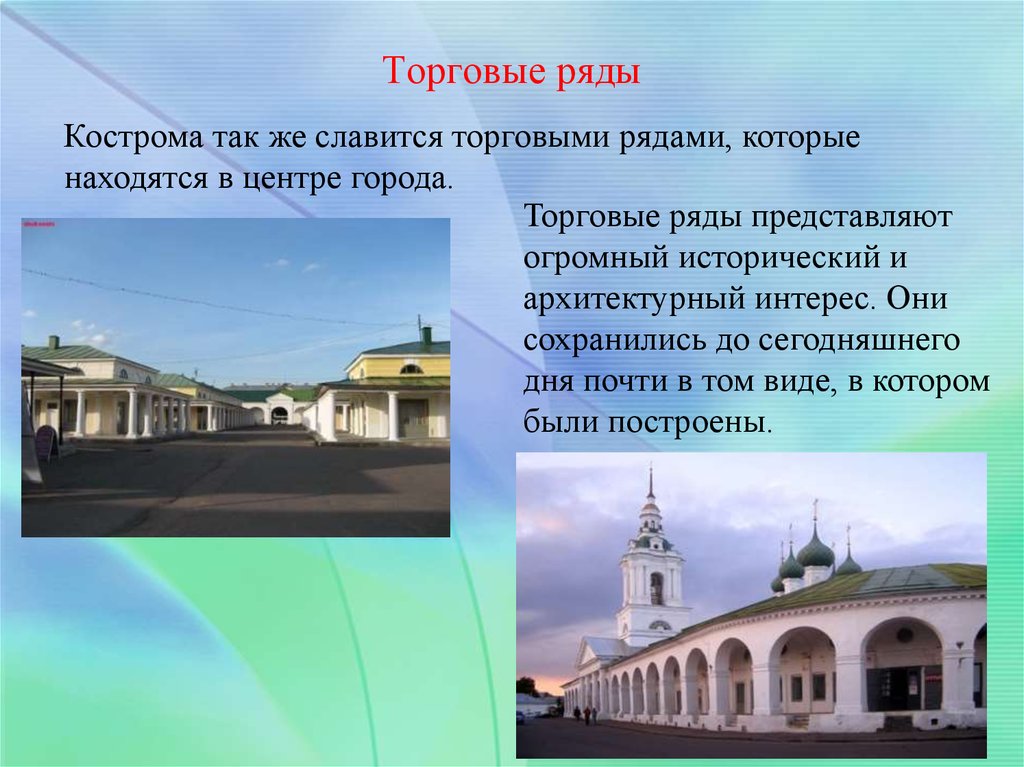 Торговые ряды

Кострома так же славится торговыми рядами, которые находятся в центре города.

Торговые ряды представляют огромный исторический и архитектурный интерес. Они сохранились до сегодняшнего дня почти в том виде, в котором были построены.